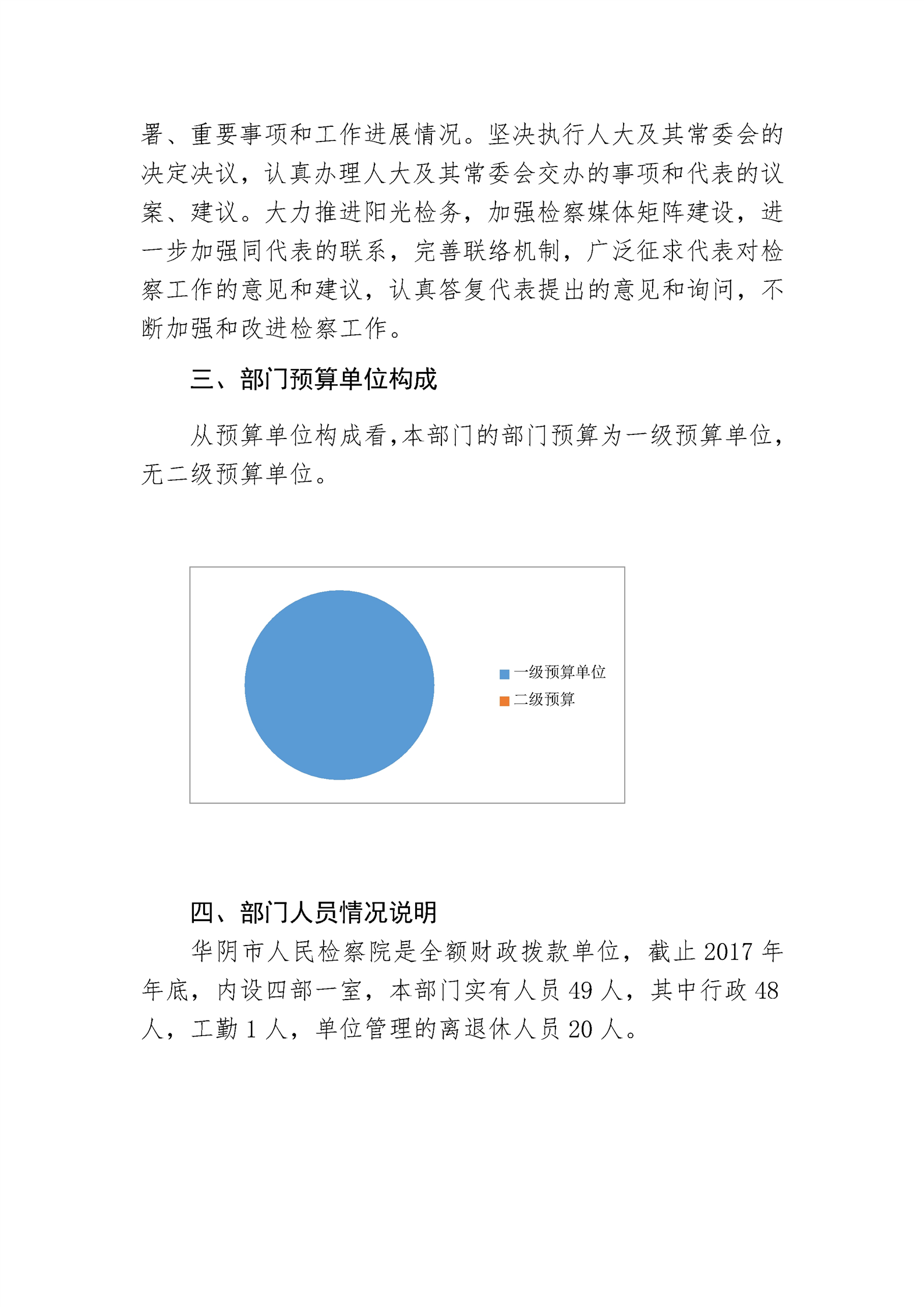 署、重要事项和工作进展情况。坚决执行人大及其常委会的决定决议，认真办理人大及其常委会交办的事项和代表的议案、建议。大力推进阳光检务，加强检察媒体矩阵建设，进一步加强同代表的联系，完善联络机制，广泛征求代表对检察工作的意见和建议，认真答复代表提出的意见和询问，不断加强和改进检察工作。

三、部门预算单位构成

从预算单位构成看，本部门的部门预算为一级预算单位，无二级预算单位。

一级预算单位
二级预算

四、部门人员情况说明

华阴市人民检察院是全额财政拨款单位，截止 2017 年年底，内设四部一室，本部门实有人员 49 人，其中行政 48 人，工勤 1 人，单位管理的离退休人员 20 人。